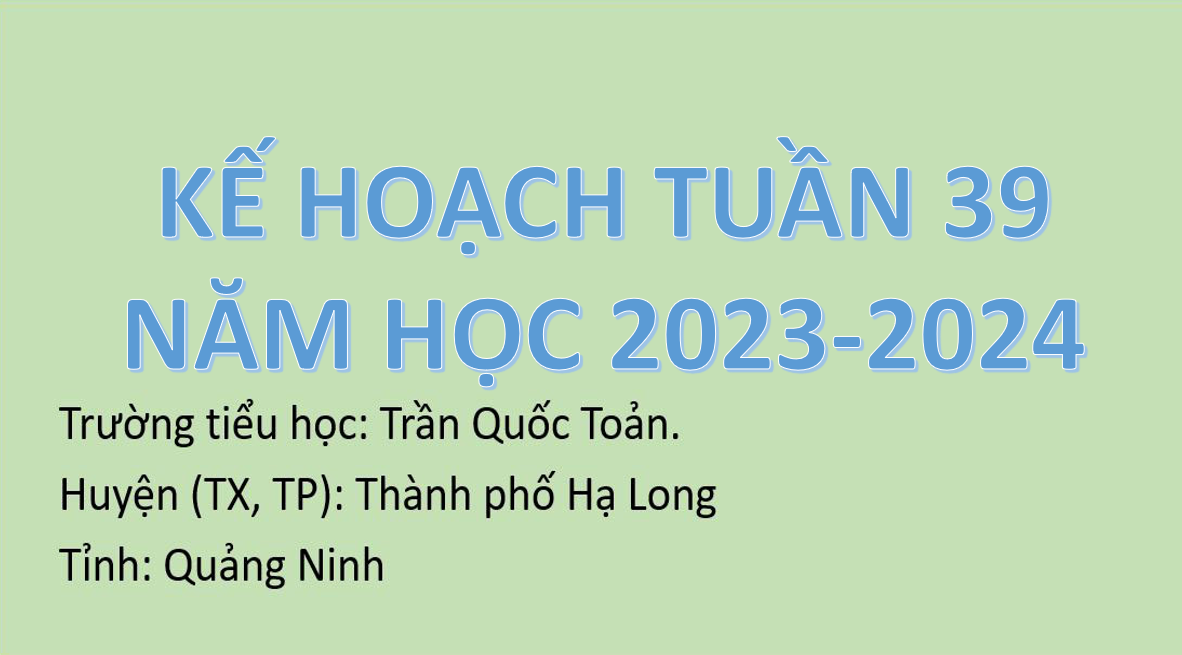 KẾ HOẠCH TUẦN 39
NĂM HỌC 2023-2024

Trường tiểu học: Trần Quốc Toản.

Huyện (TX, TP): Thành phố Hạ Long

Tỉnh: Quảng Ninh